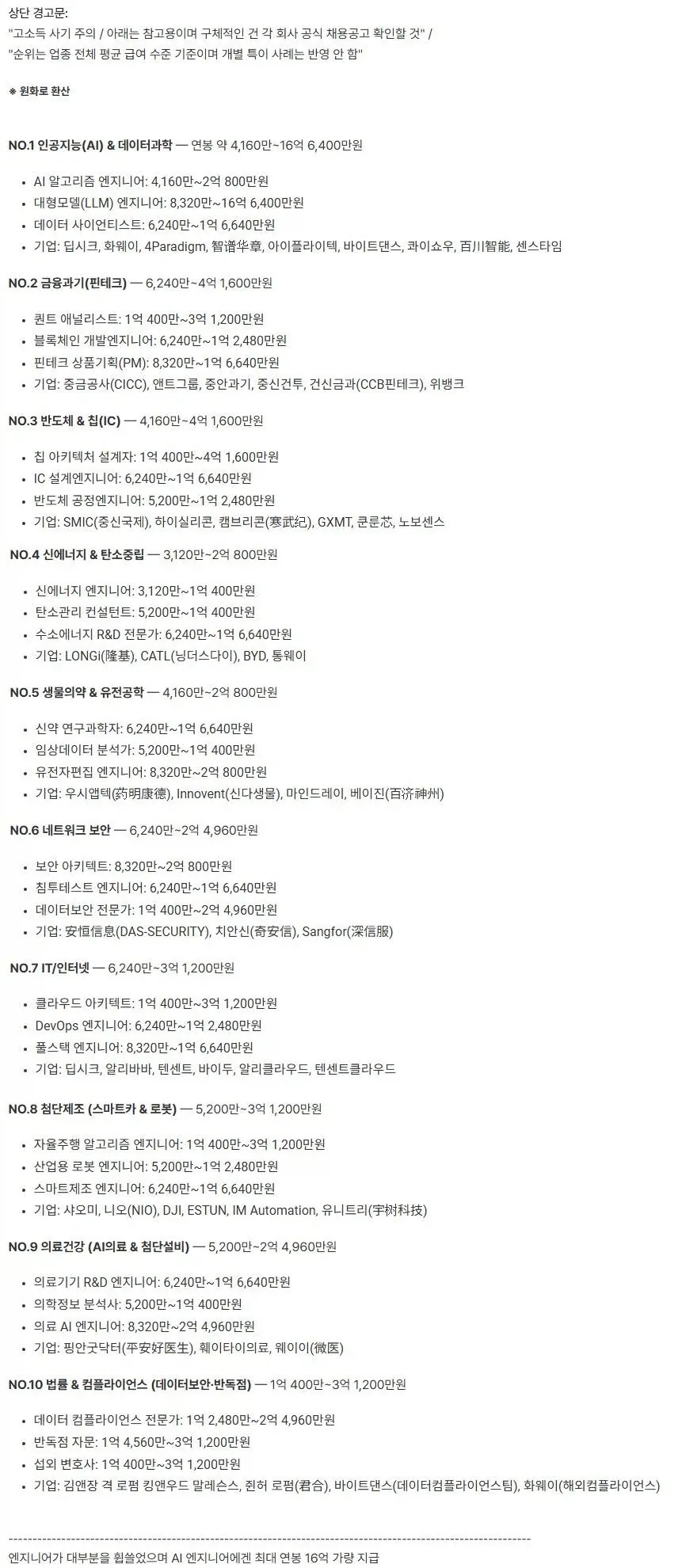 상단 경고문:
"고소득 사기 주의 / 아래는 참고용이며 구체적인 건 각 회사 공식 채용공고 확인할 것" /
"순위는 업종 전체 평균 급여 수준 기준이며 개별 특이 사례는 반영 안 함"

※ 원화로 환산

NO.1 인공지능(AI) & 데이터과학 — 연봉 약 4,160만~16억 6,400만원

- AI 알고리즘 엔지니어: 4,160만~2억 800만원
- 대형모델(LLM) 엔지니어: 8,320만~16억 6,400만원
- 데이터 사이언티스트: 6,240만~1억 6,640만원
- 기업: 딥시크, 화웨이, 4Paradigm, 智谱华章, 아이플라이텍, 바이트댄스, 콰이쇼우, 百川智能, 센스타임

NO.2 금융과기(핀테크) — 6,240만~4억 1,600만원

- 퀀트 애널리스트: 1억 400만~3억 1,200만원
- 블록체인 개발엔지니어: 6,240만~1억 2,480만원
- 핀테크 상품기획(PM): 8,320만~1억 6,640만원
- 기업: 중금공사(CICC), 앤트그룹, 중안과기, 중신건투, 건신금과(CCB핀테크), 위뱅크

NO.3 반도체 & 칩(IC) — 4,160만~4억 1,600만원

- 칩 아키텍처 설계자: 1억 400만~4억 1,600만원
- IC 설계엔지니어: 6,240만~1억 6,640만원
- 반도체 공정엔지니어: 5,200만~1억 2,480만원
- 기업: SMIC(중신국제), 하이실리콘, 캠브리콘(寒武纪), GXMT, 쿤룬芯, 노보센스

NO.4 신에너지 & 탄소중립 — 3,120만~2억 800만원

- 신에너지 엔지니어: 3,120만~1억 400만원
- 탄소관리 컨설턴트: 5,200만~1억 400만원
- 수소에너지 R&D 전문가: 6,240만~1억 6,640만원
- 기업: LONGi(隆基), CATL(닝더스다이), BYD, 통웨이

NO.5 생물의약 & 유전공학 — 4,160만~2억 800만원

- 신약 연구과학자: 6,240만~1억 6,640만원
- 임상데이터 분석가: 5,200만~1억 400만원
- 유전자편집 엔지니어: 8,320만~2억 800만원
- 기업: 우시앱텍(药明康德), Innovent(신다생물), 마인드레이, 베이진(百济神州)

NO.6 네트워크 보안 — 6,240만~2억 4,960만원

- 보안 아키텍트: 8,320만~2억 800만원
- 침투테스트 엔지니어: 6,240만~1억 6,640만원
- 데이터보안 전문가: 1억 400만~2억 4,960만원
- 기업: 安恒信息(DAS-SECURITY), 치안신(奇安信), Sangfor(深信服)

NO.7 IT/인터넷 — 6,240만~3억 1,200만원

- 클라우드 아키텍트: 1억 400만~3억 1,200만원
- DevOps 엔지니어: 6,240만~1억 2,480만원
- 풀스택 엔지니어: 8,320만~1억 6,640만원
- 기업: 딥시크, 알리바바, 텐센트, 바이두, 알리클라우드, 텐센트클라우드

NO.8 첨단제조 (스마트카 & 로봇) — 5,200만~3억 1,200만원

- 자율주행 알고리즘 엔지니어: 1억 400만~3억 1,200만원
- 산업용 로봇 엔지니어: 5,200만~1억 2,480만원
- 스마트제조 엔지니어: 6,240만~1억 6,640만원
- 기업: 샤오미, 니오(NIO), DJI, ESTUN, IM Automation, 유니트리(宇树科技)

NO.9 의료건강 (AI의료 & 첨단설비) — 5,200만~2억 4,960만원

- 의료기기 R&D 엔지니어: 6,240만~1억 6,640만원
- 의학정보 분석사: 5,200만~1억 400만원
- 의료 AI 엔지니어: 8,320만~2억 4,960만원
- 기업: 핑안굿닥터(平安好医生), 훼이타이의료, 웨이이(微医)

NO.10 법률 & 컴플라이언스 (데이터보안·반독점) — 1억 400만~3억 1,200만원

- 데이터 컴플라이언스 전문가: 1억 2,480만~2억 4,960만원
- 반독점 자문: 1억 4,560만~3억 1,200만원
- 섭외 변호사: 1억 400만~3억 1,200만원
- 기업: 김앤장 격 로펌 킹앤우드 말레슨스, 쥔허 로펌(君合), 바이트댄스(데이터컴플라이언스팀), 화웨이(해외컴플라이언스)

------------------------------------------------------------------------------------------------------------
엔지니어가 대부분을 휩쓸었으며 AI 엔지니어에겐 최대 연봉 16억 가량 지급